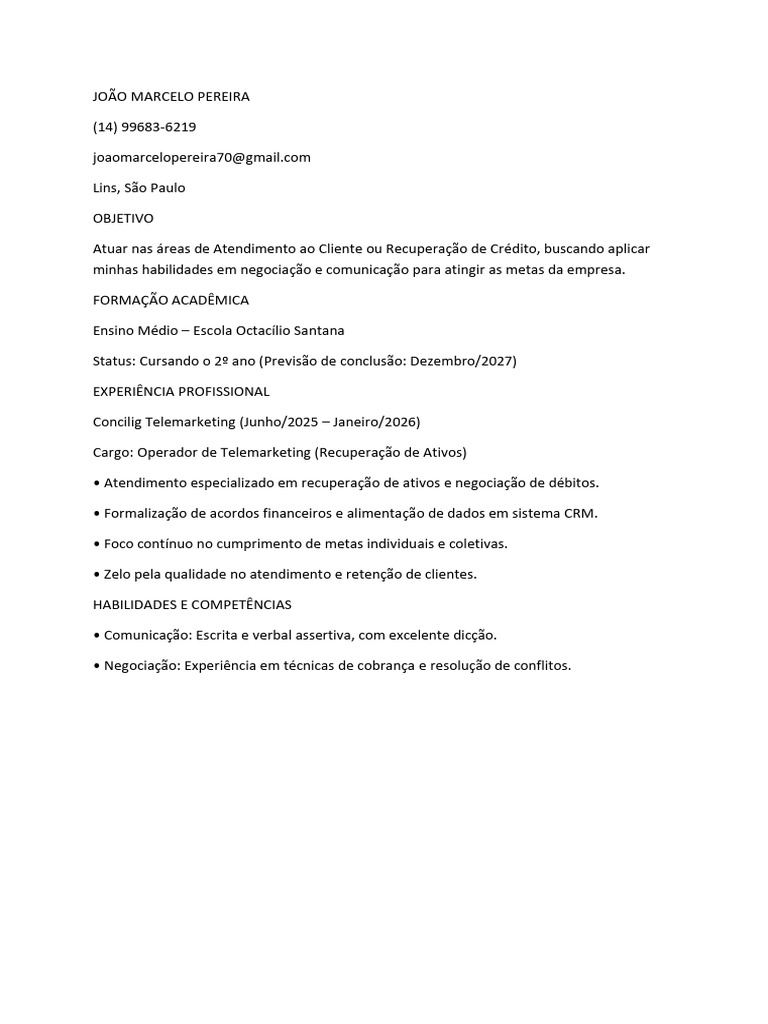 JOÃO MARCELO PEREIRA

(14) 99683-6219

joaomarcelopereira70@gmail.com

Lins, São Paulo

OBJETIVO

Atuar nas áreas de Atendimento ao Cliente ou Recuperação de Crédito, buscando aplicar minhas habilidades em negociação e comunicação para atingir as metas da empresa.

FORMAÇÃO ACADÊMICA

Ensino Médio – Escola Octacílio Santana

Status: Cursando o 2º ano (Previsão de conclusão: Dezembro/2027)

EXPERIÊNCIA PROFISSIONAL

Concilig Telemarketing (Junho/2025 – Janeiro/2026)

Cargo: Operador de Telemarketing (Recuperação de Ativos)

• Atendimento especializado em recuperação de ativos e negociação de débitos.

• Formalização de acordos financeiros e alimentação de dados em sistema CRM.

• Foco contínuo no cumprimento de metas individuais e coletivas.

• Zelo pela qualidade no atendimento e retenção de clientes.

HABILIDADES E COMPETÊNCIAS

• Comunicação: Escrita e verbal assertiva, com excelente dicção.

• Negociação: Experiência em técnicas de cobrança e resolução de conflitos.